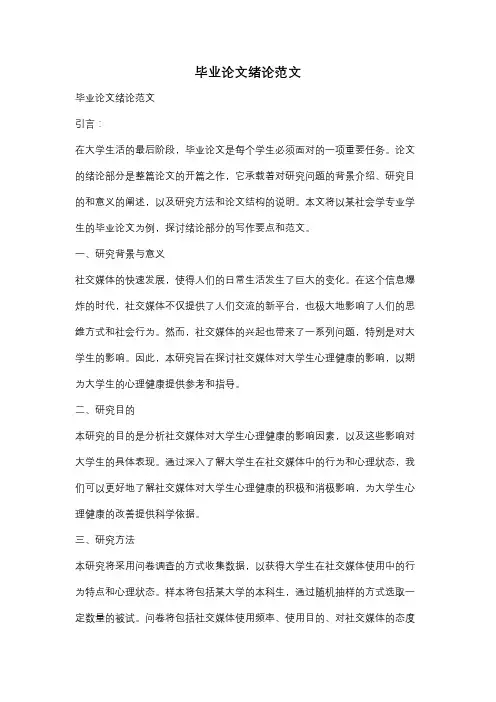 毕业论文绪论范文

毕业论文绪论范文

引言：

在大学生活的最后阶段，毕业论文是每个学生必须面对的一项重要任务。论文的绪论部分是整篇论文的开篇之作，它承载着对研究问题的背景介绍、研究目的和意义的阐述，以及研究方法和论文结构的说明。本文将以某社会学专业学生的毕业论文为例，探讨绪论部分的写作要点和范文。

一、研究背景与意义

社交媒体的快速发展，使得人们的日常生活发生了巨大的变化。在这个信息爆炸的时代，社交媒体不仅提供了人们交流的新平台，也极大地影响了人们的思维方式和社会行为。然而，社交媒体的兴起也带来了一系列问题，特别是对大学生的影响。因此，本研究旨在探讨社交媒体对大学生心理健康的影响，以期为大学生的心理健康提供参考和指导。

二、研究目的

本研究的目的是分析社交媒体对大学生心理健康的影响因素，以及这些影响对大学生的具体表现。通过深入了解大学生在社交媒体中的行为和心理状态，我们可以更好地了解社交媒体对大学生心理健康的积极和消极影响，为大学生心理健康的改善提供科学依据。

三、研究方法

本研究将采用问卷调查的方式收集数据，以获得大学生在社交媒体使用中的行为特点和心理状态。样本将包括某大学的本科生，通过随机抽样的方式选取一定数量的被试。问卷将包括社交媒体使用频率、使用目的、对社交媒体的态度